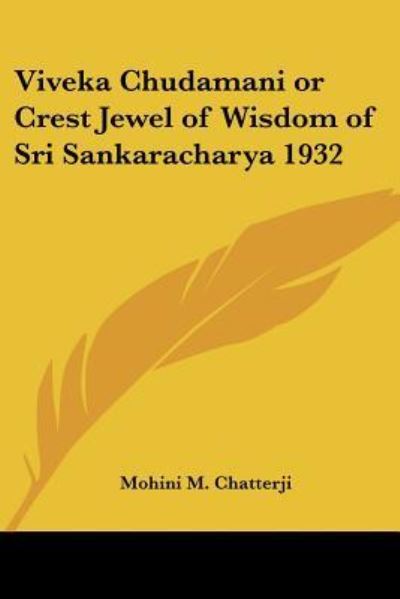 Viveka Chudamani or Crest Jewel of Wisdom of Sri Sankaracharya 1932

Mohini M. Chatterji